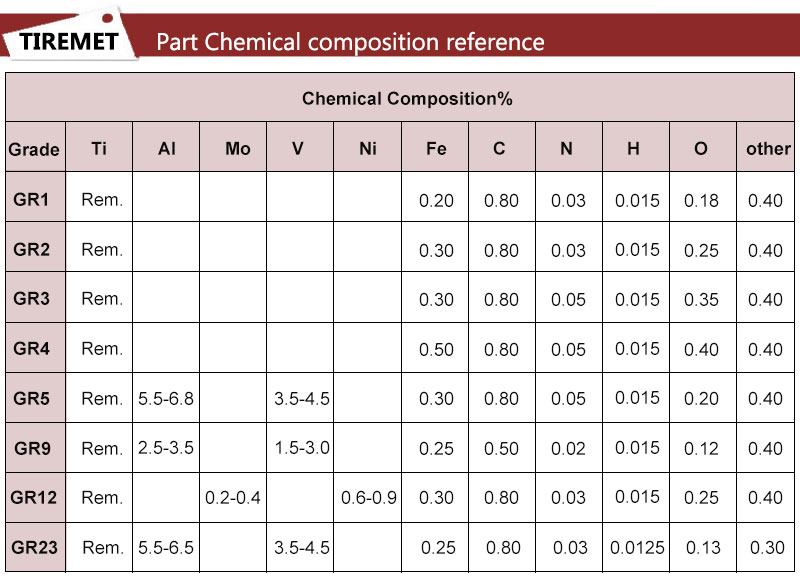 TIREMET Part Chemical composition reference

Chemical Composition%

| Grade | Ti | Al | Mo | V | Ni | Fe | C | N | H | O | other |
|---|---|---|---|---|---|---|---|---|---|---|---|
| GR1 | Rem. | | | | | 0.20 | 0.80 | 0.03 | 0.015 | 0.18 | 0.40 |
| GR2 | Rem. | | | | | 0.30 | 0.80 | 0.03 | 0.015 | 0.25 | 0.40 |
| GR3 | Rem. | | | | | 0.30 | 0.80 | 0.05 | 0.015 | 0.35 | 0.40 |
| GR4 | Rem. | | | | | 0.50 | 0.80 | 0.05 | 0.015 | 0.40 | 0.40 |
| GR5 | Rem. | 5.5-6.8 | | 3.5-4.5 | | 0.30 | 0.80 | 0.05 | 0.015 | 0.20 | 0.40 |
| GR9 | Rem. | 2.5-3.5 | | 1.5-3.0 | | 0.25 | 0.50 | 0.02 | 0.015 | 0.12 | 0.40 |
| GR12 | Rem. | | 0.2-0.4 | | 0.6-0.9 | 0.30 | 0.80 | 0.03 | 0.015 | 0.25 | 0.40 |
| GR23 | Rem. | 5.5-6.5 | | 3.5-4.5 | | 0.25 | 0.80 | 0.03 | 0.0125 | 0.13 | 0.30 |